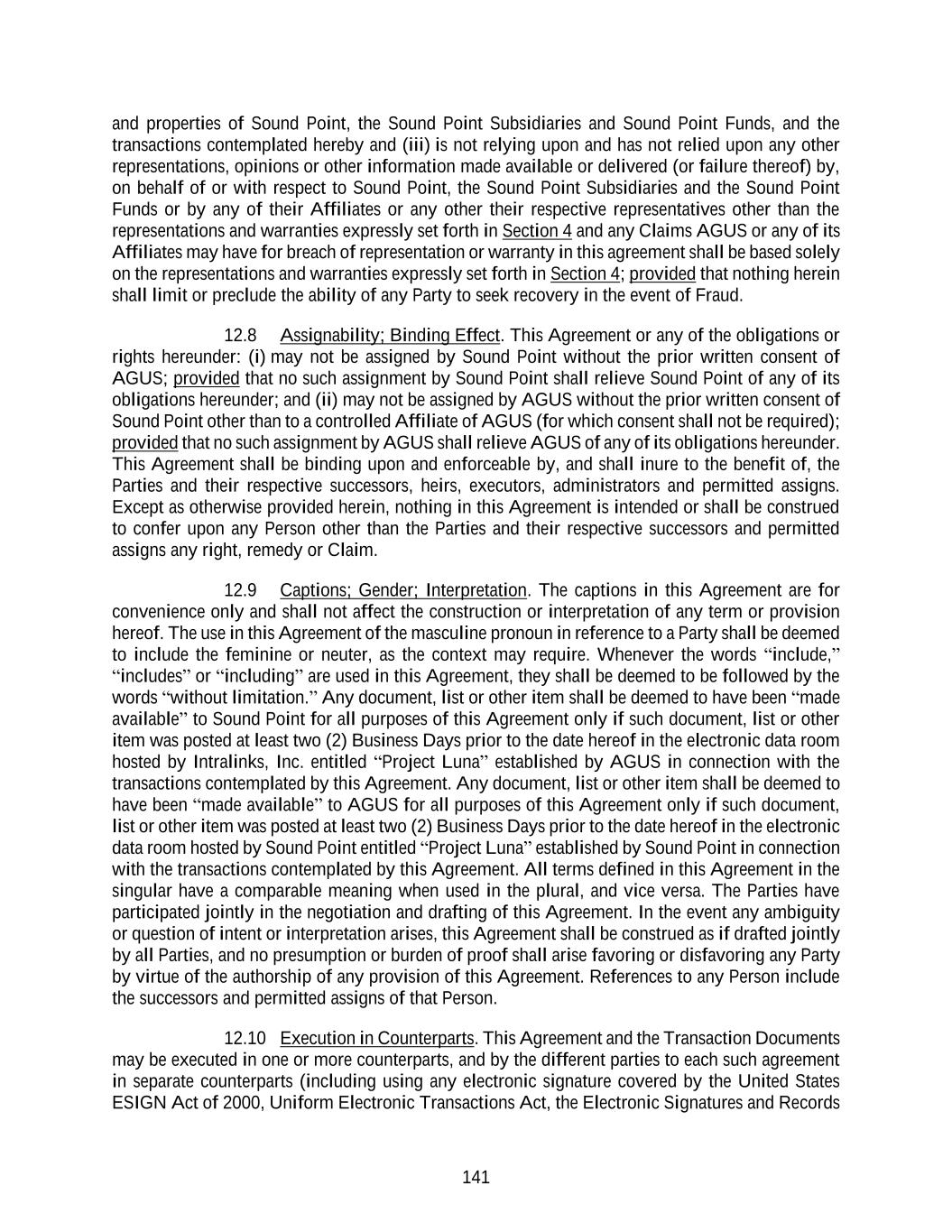 and properties of Sound Point, the Sound Point Subsidiaries and Sound Point Funds, and the transactions contemplated hereby and (iii) is not relying upon and has not relied upon any other representations, opinions or other information made available or delivered (or failure thereof) by, on behalf of or with respect to Sound Point, the Sound Point Subsidiaries and the Sound Point Funds or by any of their Affiliates or any other their respective representatives other than the representations and warranties expressly set forth in Section 4 and any Claims AGUS or any of its Affiliates may have for breach of representation or warranty in this agreement shall be based solely on the representations and warranties expressly set forth in Section 4; provided that nothing herein shall limit or preclude the ability of any Party to seek recovery in the event of Fraud.

12.8 Assignability; Binding Effect. This Agreement or any of the obligations or rights hereunder: (i) may not be assigned by Sound Point without the prior written consent of AGUS; provided that no such assignment by Sound Point shall relieve Sound Point of any of its obligations hereunder; and (ii) may not be assigned by AGUS without the prior written consent of Sound Point other than to a controlled Affiliate of AGUS (for which consent shall not be required); provided that no such assignment by AGUS shall relieve AGUS of any of its obligations hereunder. This Agreement shall be binding upon and enforceable by, and shall inure to the benefit of, the Parties and their respective successors, heirs, executors, administrators and permitted assigns. Except as otherwise provided herein, nothing in this Agreement is intended or shall be construed to confer upon any Person other than the Parties and their respective successors and permitted assigns any right, remedy or Claim.

12.9 Captions; Gender; Interpretation. The captions in this Agreement are for convenience only and shall not affect the construction or interpretation of any term or provision hereof. The use in this Agreement of the masculine pronoun in reference to a Party shall be deemed to include the feminine or neuter, as the context may require. Whenever the words “include,” “includes” or “including” are used in this Agreement, they shall be deemed to be followed by the words “without limitation.” Any document, list or other item shall be deemed to have been “made available” to Sound Point for all purposes of this Agreement only if such document, list or other item was posted at least two (2) Business Days prior to the date hereof in the electronic data room hosted by Intralinks, Inc. entitled “Project Luna” established by AGUS in connection with the transactions contemplated by this Agreement. Any document, list or other item shall be deemed to have been “made available” to AGUS for all purposes of this Agreement only if such document, list or other item was posted at least two (2) Business Days prior to the date hereof in the electronic data room hosted by Sound Point entitled “Project Luna” established by Sound Point in connection with the transactions contemplated by this Agreement. All terms defined in this Agreement in the singular have a comparable meaning when used in the plural, and vice versa. The Parties have participated jointly in the negotiation and drafting of this Agreement. In the event any ambiguity or question of intent or interpretation arises, this Agreement shall be construed as if drafted jointly by all Parties, and no presumption or burden of proof shall arise favoring or disfavoring any Party by virtue of the authorship of any provision of this Agreement. References to any Person include the successors and permitted assigns of that Person.

12.10 Execution in Counterparts. This Agreement and the Transaction Documents may be executed in one or more counterparts, and by the different parties to each such agreement in separate counterparts (including using any electronic signature covered by the United States ESIGN Act of 2000, Uniform Electronic Transactions Act, the Electronic Signatures and Records

141